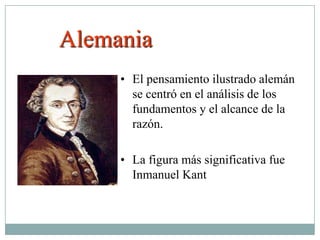 Alemania

• El pensamiento ilustrado alemán se centró en el análisis de los fundamentos y el alcance de la razón.

• La figura más significativa fue Inmanuel Kant